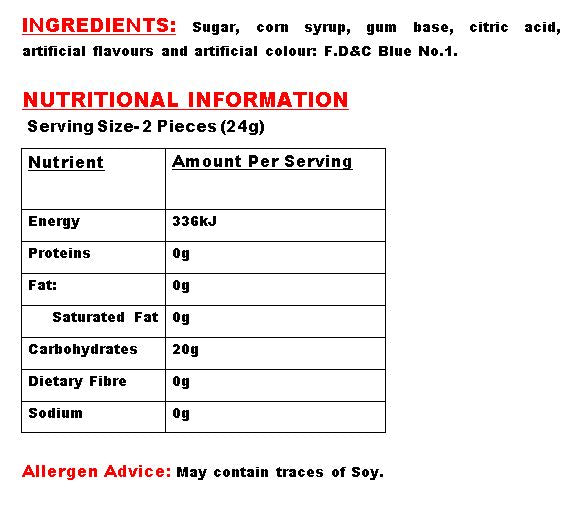 INGREDIENTS: Sugar, corn syrup, gum base, citric acid, artificial flavours and artificial colour: F.D&C Blue No.1.

NUTRITIONAL INFORMATION

Serving Size- 2 Pieces (24g)

| Nutrient | Amount Per Serving |
|---|---|
| Energy | 336kJ |
| Proteins | 0g |
| Fat: | 0g |
| Saturated Fat | 0g |
| Carbohydrates | 20g |
| Dietary Fibre | 0g |
| Sodium | 0g |

Allergen Advice: May contain traces of Soy.